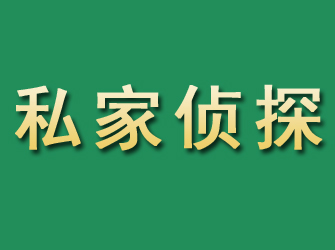 私家侦探